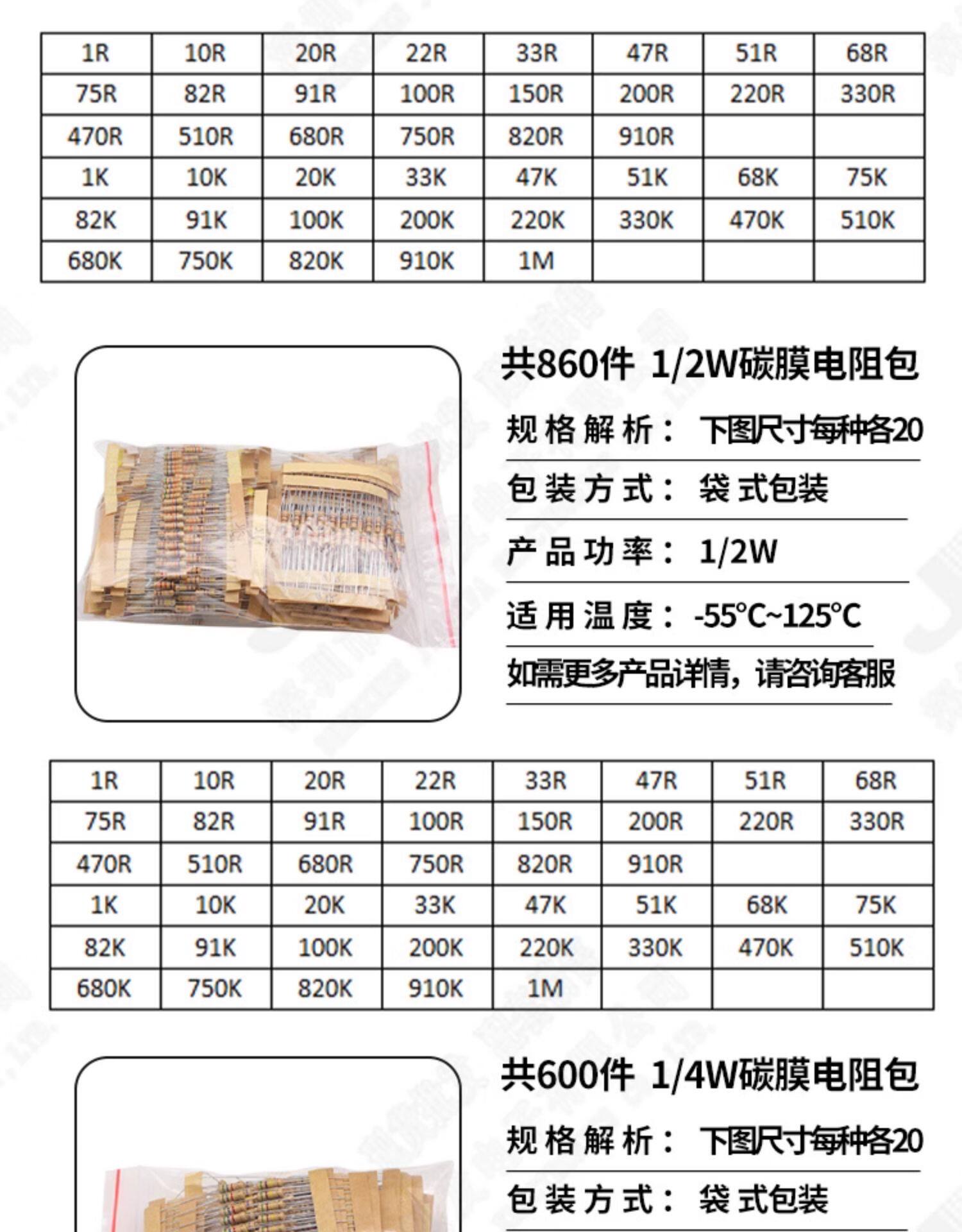 | 1R | 10R | 20R | 22R | 33R | 47R | 51R | 68R |
|---|---|---|---|---|---|---|---|
| 75R | 82R | 91R | 100R | 150R | 200R | 220R | 330R |
| 470R | 510R | 680R | 750R | 820R | 910R | | |
| 1K | 10K | 20K | 33K | 47K | 51K | 68K | 75K |
| 82K | 91K | 100K | 200K | 220K | 330K | 470K | 510K |
| 680K | 750K | 820K | 910K | 1M | | | |

共860件 1/2W碳膜电阻包

规格解析： 下图尺寸每种各20

包装方式： 袋式包装

产品功率： 1/2W

适用温度： -55°C~125°C

如需更多产品详情，请咨询客服

| 1R | 10R | 20R | 22R | 33R | 47R | 51R | 68R |
|---|---|---|---|---|---|---|---|
| 75R | 82R | 91R | 100R | 150R | 200R | 220R | 330R |
| 470R | 510R | 680R | 750R | 820R | 910R | | |
| 1K | 10K | 20K | 33K | 47K | 51K | 68K | 75K |
| 82K | 91K | 100K | 200K | 220K | 330K | 470K | 510K |
| 680K | 750K | 820K | 910K | 1M | | | |

共600件 1/4W碳膜电阻包

规格解析： 下图尺寸每种各20

包装方式： 袋式包装